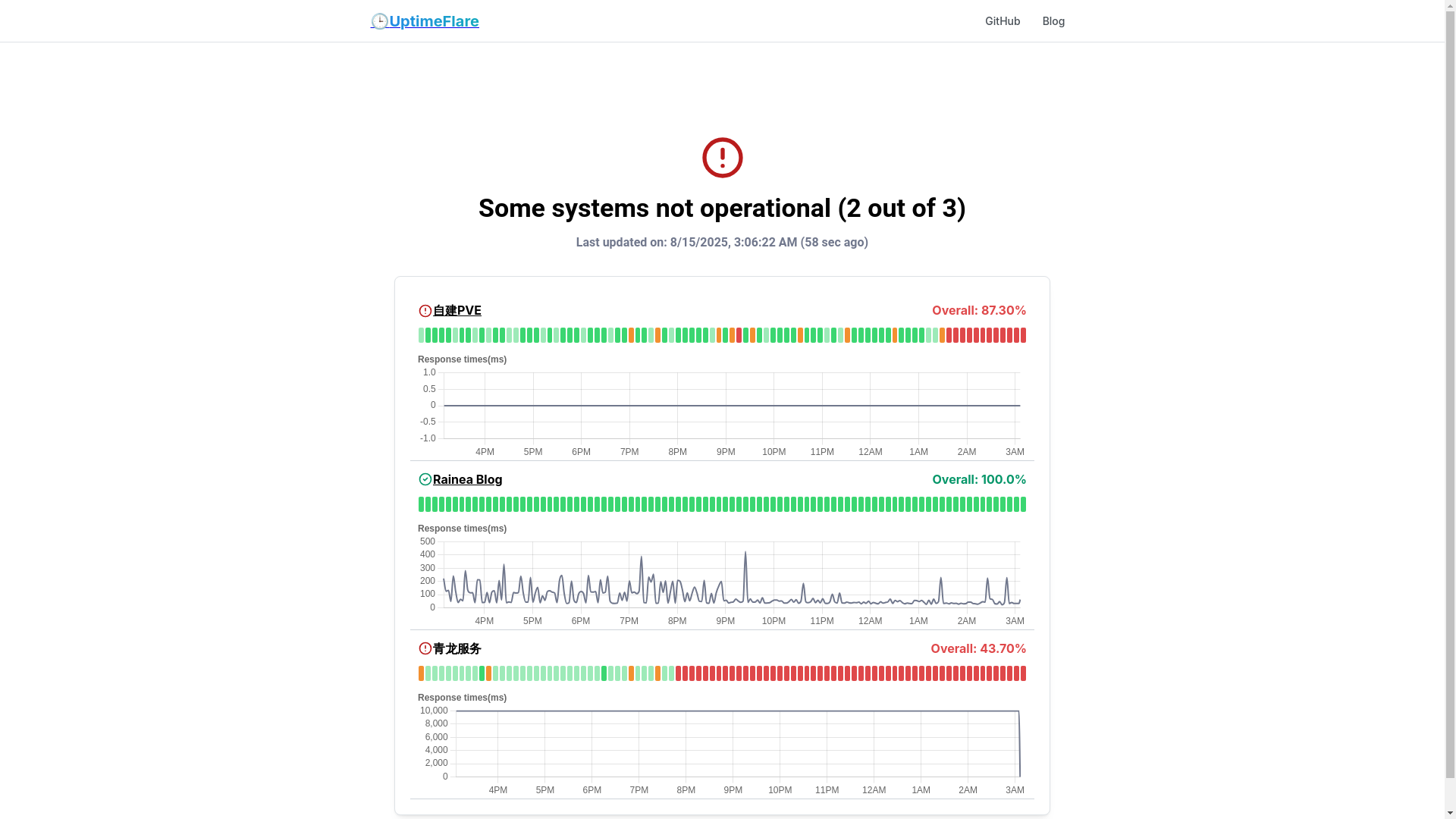 🕒UptimeFlare

GitHub Blog

Some systems not operational (2 out of 3)

Last updated on: 8/15/2025, 3:06:22 AM (58 sec ago)

自建PVE

Overall: 87.30%

Response times(ms)

1.0
0.5
0
-0.5
-1.0

4PM 5PM 6PM 7PM 8PM 9PM 10PM 11PM 12AM 1AM 2AM 3AM

Rainea Blog

Overall: 100.0%

Response times(ms)

500
400
300
200
100
0

4PM 5PM 6PM 7PM 8PM 9PM 10PM 11PM 12AM 1AM 2AM 3AM

青龙服务

Overall: 43.70%

Response times(ms)

10,000
8,000
6,000
4,000
2,000
0

4PM 5PM 6PM 7PM 8PM 9PM 10PM 11PM 12AM 1AM 2AM 3AM